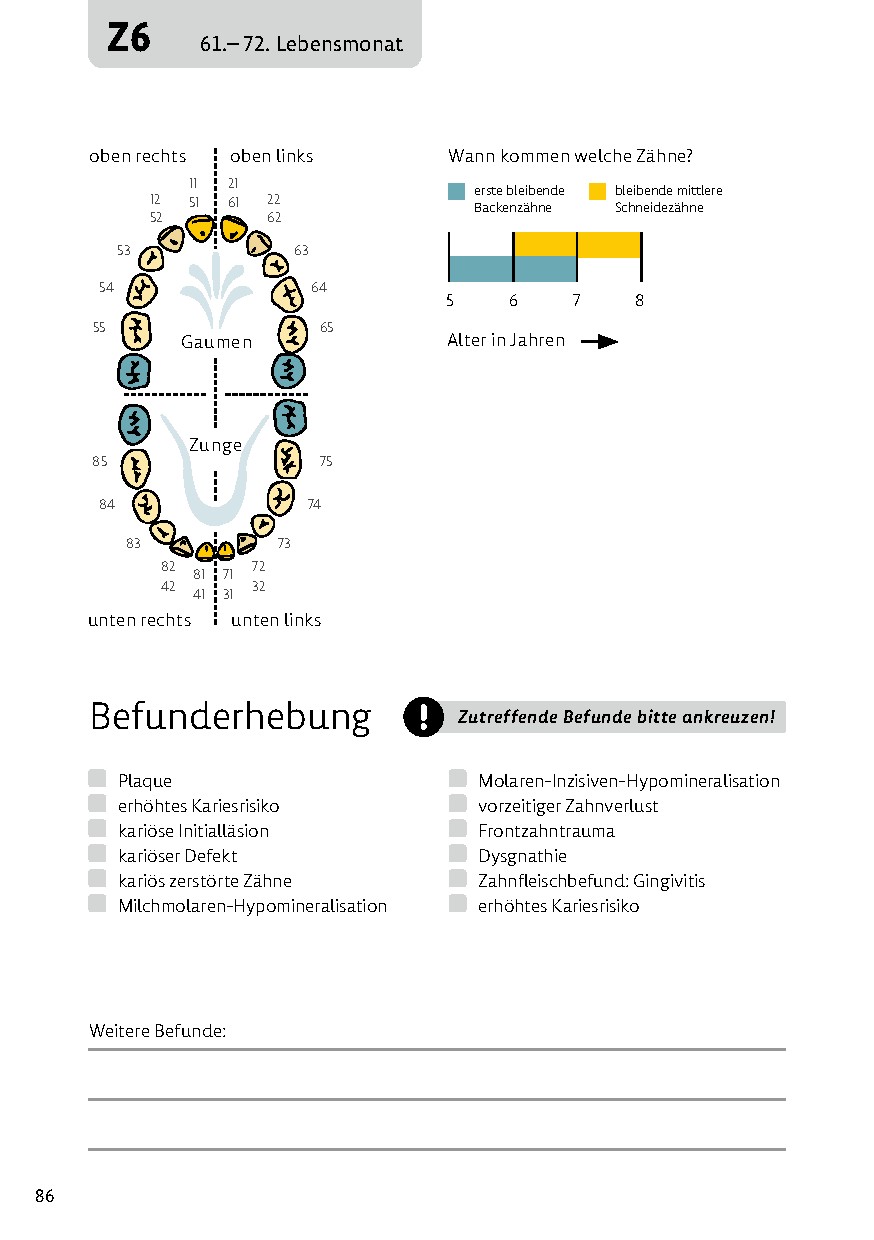 Z6 61.– 72. Lebensmonat

oben rechts oben links

11
51
21
61
12
52
22
62
53
63
54
64
55
65
Gaumen
Zunge
85
75
84
74
83
73
82
42
81
41
71
31
72
32

unten rechts unten links

Wann kommen welche Zähne?

erste bleibende Backenzähne
bleibende mittlere Schneidezähne

5 6 7 8

Alter in Jahren

Befunderhebung

Zutreffende Befunde bitte ankreuzen!

Plaque
erhöhtes Kariesrisiko
kariöse Initialläsion
kariöser Defekt
kariös zerstörte Zähne
Milchmolaren-Hypomineralisation

Molaren-Inzisiven-Hypomineralisation
vorzeitiger Zahnverlust
Frontzahntrauma
Dysgnathie
Zahnfleischbefund: Gingivitis
erhöhtes Kariesrisiko

Weitere Befunde:

86